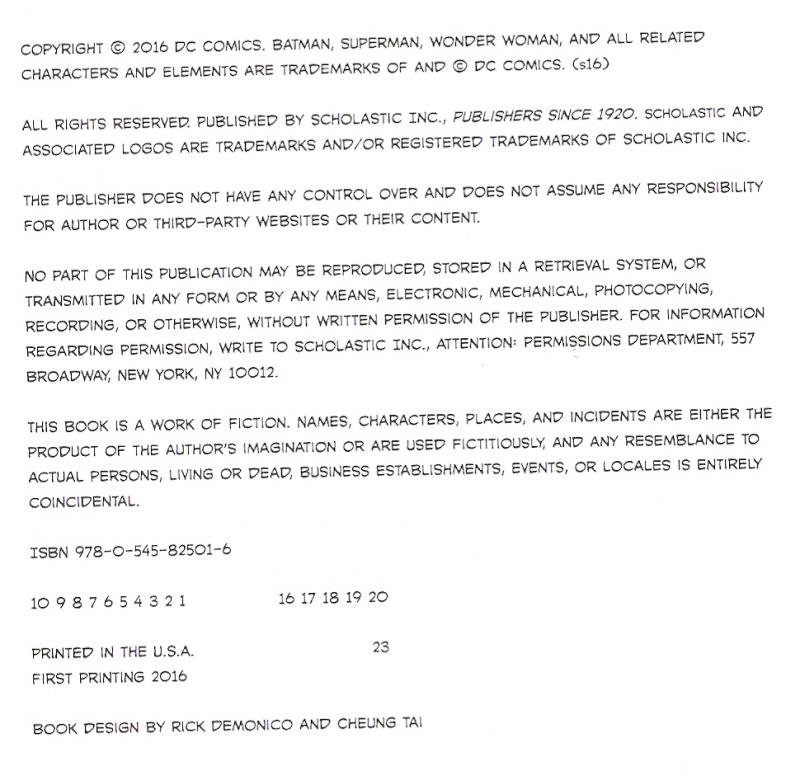 COPYRIGHT © 2016 DC COMICS. BATMAN, SUPERMAN, WONDER WOMAN, AND ALL RELATED CHARACTERS AND ELEMENTS ARE TRADEMARKS OF AND © DC COMICS. (s16)

ALL RIGHTS RESERVED. PUBLISHED BY SCHOLASTIC INC., PUBLISHERS SINCE 1920. SCHOLASTIC AND ASSOCIATED LOGOS ARE TRADEMARKS AND/OR REGISTERED TRADEMARKS OF SCHOLASTIC INC.

THE PUBLISHER DOES NOT HAVE ANY CONTROL OVER AND DOES NOT ASSUME ANY RESPONSIBILITY FOR AUTHOR OR THIRD-PARTY WEBSITES OR THEIR CONTENT.

NO PART OF THIS PUBLICATION MAY BE REPRODUCED, STORED IN A RETRIEVAL SYSTEM, OR TRANSMITTED IN ANY FORM OR BY ANY MEANS, ELECTRONIC, MECHANICAL, PHOTOCOPYING, RECORDING, OR OTHERWISE, WITHOUT WRITTEN PERMISSION OF THE PUBLISHER. FOR INFORMATION REGARDING PERMISSION, WRITE TO SCHOLASTIC INC., ATTENTION: PERMISSIONS DEPARTMENT, 557 BROADWAY, NEW YORK, NY 10012.

THIS BOOK IS A WORK OF FICTION. NAMES, CHARACTERS, PLACES, AND INCIDENTS ARE EITHER THE PRODUCT OF THE AUTHOR'S IMAGINATION OR ARE USED FICTITIOUSLY, AND ANY RESEMBLANCE TO ACTUAL PERSONS, LIVING OR DEAD, BUSINESS ESTABLISHMENTS, EVENTS, OR LOCALES IS ENTIRELY COINCIDENTAL.

ISBN 978-0-545-82501-6

10 9 8 7 6 5 4 3 2 1 16 17 18 19 20

PRINTED IN THE U.S.A. 23
FIRST PRINTING 2016

BOOK DESIGN BY RICK DEMONICO AND CHEUNG TAI